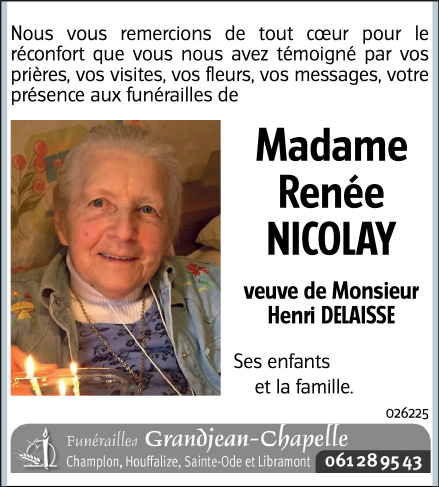 Nous vous remercions de tout cœur pour le réconfort que vous nous avez témoigné par vos prières, vos visites, vos fleurs, vos messages, votre présence aux funérailles de

Madame
Renée
NICOLAY

veuve de Monsieur
Henri DELAISSE

Ses enfants
et la famille.

026225

Funérailles Grandjean-Chapelle
Champlon, Houffalize, Sainte-Ode et Libramont 061 28 95 43